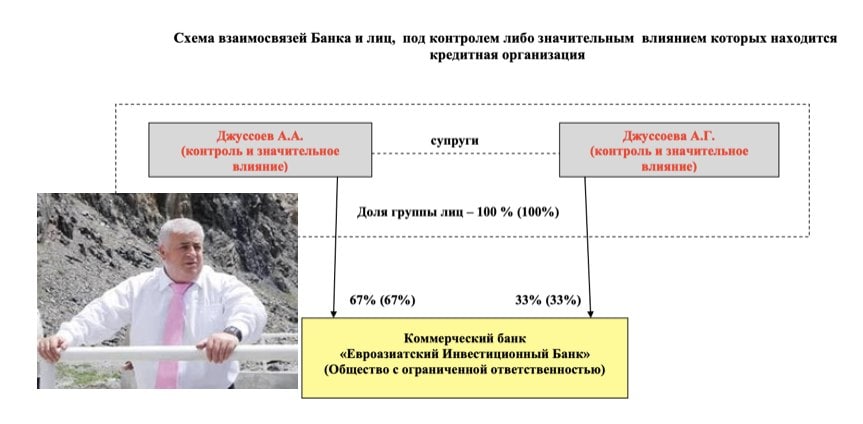 Схема взаимосвязей Банка и лиц, под контролем либо значительным влиянием которых находится кредитная организация

Джуссоев А.А. (контроль и значительное влияние)

супруги

Джуссоева А.Г. (контроль и значительное влияние)

Доля группы лиц – 100 % (100%)

67% (67%)

33% (33%)

Коммерческий банк «Евроазиатский Инвестиционный Банк» (Общество с ограниченной ответственностью)